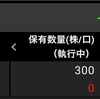 <
保有数量(株/口)
(執行中)
300
0